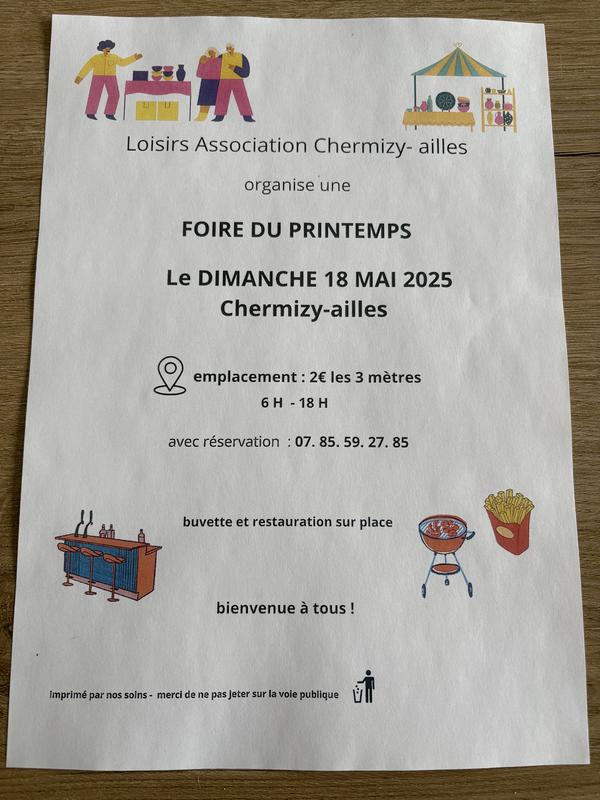 Loisirs Association Chermizy- ailles

organise une

FOIRE DU PRINTEMPS

Le DIMANCHE 18 MAI 2025
Chermizy-ailles

emplacement : 2€ les 3 mètres
6 H - 18 H

avec réservation : 07. 85. 59. 27. 85

buvette et restauration sur place

bienvenue à tous !

imprimé par nos soins - merci de ne pas jeter sur la voie publique